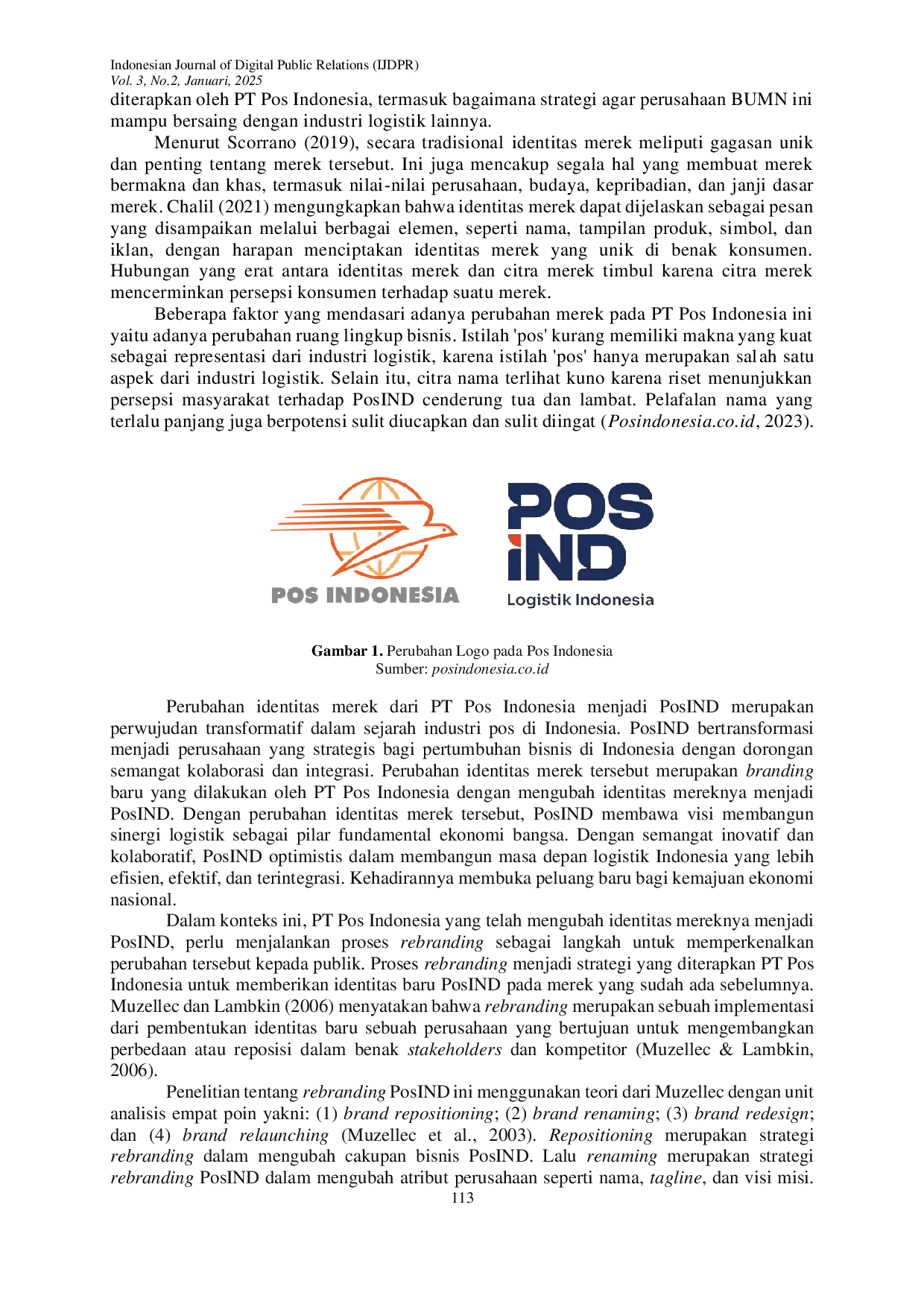 Indonesian Journal of Digital Public Relations (IJDPR)
Vol. 3, No.2, Januari, 2025

diterapkan oleh PT Pos Indonesia, termasuk bagaimana strategi agar perusahaan BUMN ini mampu bersaing dengan industri logistik lainnya.

Menurut Scorrano (2019), secara tradisional identitas merek meliputi gagasan unik dan penting tentang merek tersebut. Ini juga mencakup segala hal yang membuat merek bermakna dan khas, termasuk nilai-nilai perusahaan, budaya, kepribadian, dan janji dasar merek. Chalil (2021) mengungkapkan bahwa identitas merek dapat dijelaskan sebagai pesan yang disampaikan melalui berbagai elemen, seperti nama, tampilan produk, simbol, dan iklan, dengan harapan menciptakan identitas merek yang unik di benak konsumen. Hubungan yang erat antara identitas merek dan citra merek timbul karena citra merek mencerminkan persepsi konsumen terhadap suatu merek.

Beberapa faktor yang mendasari adanya perubahan merek pada PT Pos Indonesia ini yaitu adanya perubahan ruang lingkup bisnis. Istilah 'pos' kurang memiliki makna yang kuat sebagai representasi dari industri logistik, karena istilah 'pos' hanya merupakan salah satu aspek dari industri logistik. Selain itu, citra nama terlihat kuno karena riset menunjukkan persepsi masyarakat terhadap PosIND cenderung tua dan lambat. Pelafalan nama yang terlalu panjang juga berpotensi sulit diucapkan dan sulit diingat (Posindonesia.co.id, 2023).

POS INDONESIA

POS IND
Logistik Indonesia

Gambar 1. Perubahan Logo pada Pos Indonesia
Sumber: posindonesia.co.id

Perubahan identitas merek dari PT Pos Indonesia menjadi PosIND merupakan perwujudan transformatif dalam sejarah industri pos di Indonesia. PosIND bertransformasi menjadi perusahaan yang strategis bagi pertumbuhan bisnis di Indonesia dengan dorongan semangat kolaborasi dan integrasi. Perubahan identitas merek tersebut merupakan branding baru yang dilakukan oleh PT Pos Indonesia dengan mengubah identitas mereknya menjadi PosIND. Dengan perubahan identitas merek tersebut, PosIND membawa visi membangun sinergi logistik sebagai pilar fundamental ekonomi bangsa. Dengan semangat inovatif dan kolaboratif, PosIND optimistis dalam membangun masa depan logistik Indonesia yang lebih efisien, efektif, dan terintegrasi. Kehadirannya membuka peluang baru bagi kemajuan ekonomi nasional.

Dalam konteks ini, PT Pos Indonesia yang telah mengubah identitas mereknya menjadi PosIND, perlu menjalankan proses rebranding sebagai langkah untuk memperkenalkan perubahan tersebut kepada publik. Proses rebranding menjadi strategi yang diterapkan PT Pos Indonesia untuk memberikan identitas baru PosIND pada merek yang sudah ada sebelumnya. Muzellec dan Lambkin (2006) menyatakan bahwa rebranding merupakan sebuah implementasi dari pembentukan identitas baru sebuah perusahaan yang bertujuan untuk mengembangkan perbedaan atau reposisi dalam benak stakeholders dan kompetitor (Muzellec & Lambkin, 2006).

Penelitian tentang rebranding PosIND ini menggunakan teori dari Muzellec dengan unit analisis empat poin yakni: (1) brand repositioning; (2) brand renaming; (3) brand redesign; dan (4) brand relaunching (Muzellec et al., 2003). Repositioning merupakan strategi rebranding dalam mengubah cakupan bisnis PosIND. Lalu renaming merupakan strategi rebranding PosIND dalam mengubah atribut perusahaan seperti nama, tagline, dan visi misi.

113